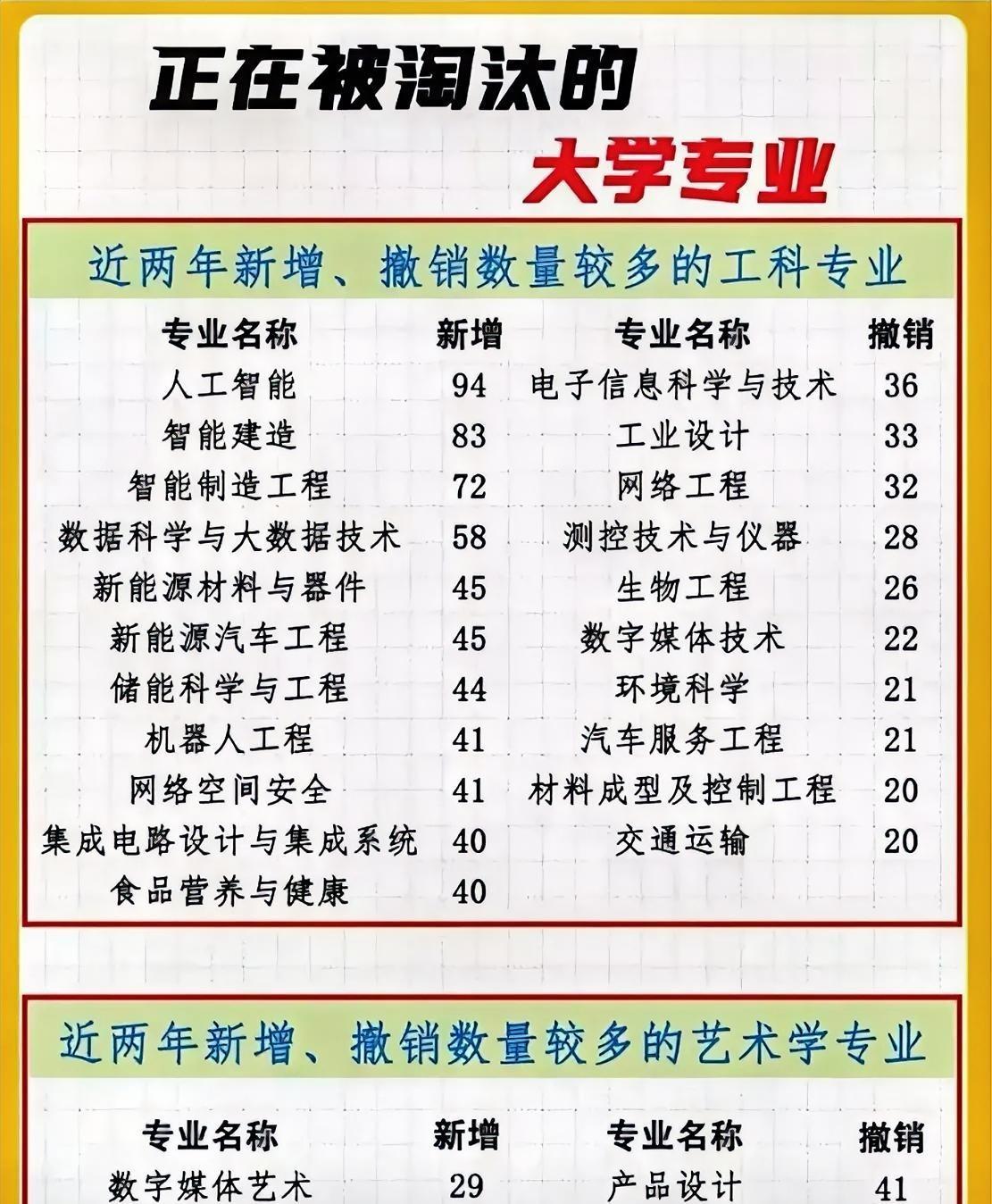 正在被淘汰的

大学专业

近两年新增、撤销数量较多的工科专业

| 专业名称 | 新增 | 专业名称 | 撤销 |
|---|---|---|---|
| 人工智能 | 94 | 电子信息科学与技术 | 36 |
| 智能建造 | 83 | 工业设计 | 33 |
| 智能制造工程 | 72 | 网络工程 | 32 |
| 数据科学与大数据技术 | 58 | 测控技术与仪器 | 28 |
| 新能源材料与器件 | 45 | 生物工程 | 26 |
| 新能源汽车工程 | 45 | 数字媒体技术 | 22 |
| 储能科学与工程 | 44 | 环境科学 | 21 |
| 机器人工程 | 41 | 汽车服务工程 | 21 |
| 网络空间安全 | 41 | 材料成型及控制工程 | 20 |
| 集成电路设计与集成系统 | 40 | 交通运输 | 20 |
| 食品营养与健康 | 40 | | |

近两年新增、撤销数量较多的艺术学专业

| 专业名称 | 新增 | 专业名称 | 撤销 |
|---|---|---|---|
| 数字媒体艺术 | 29 | 产品设计 | 41 |